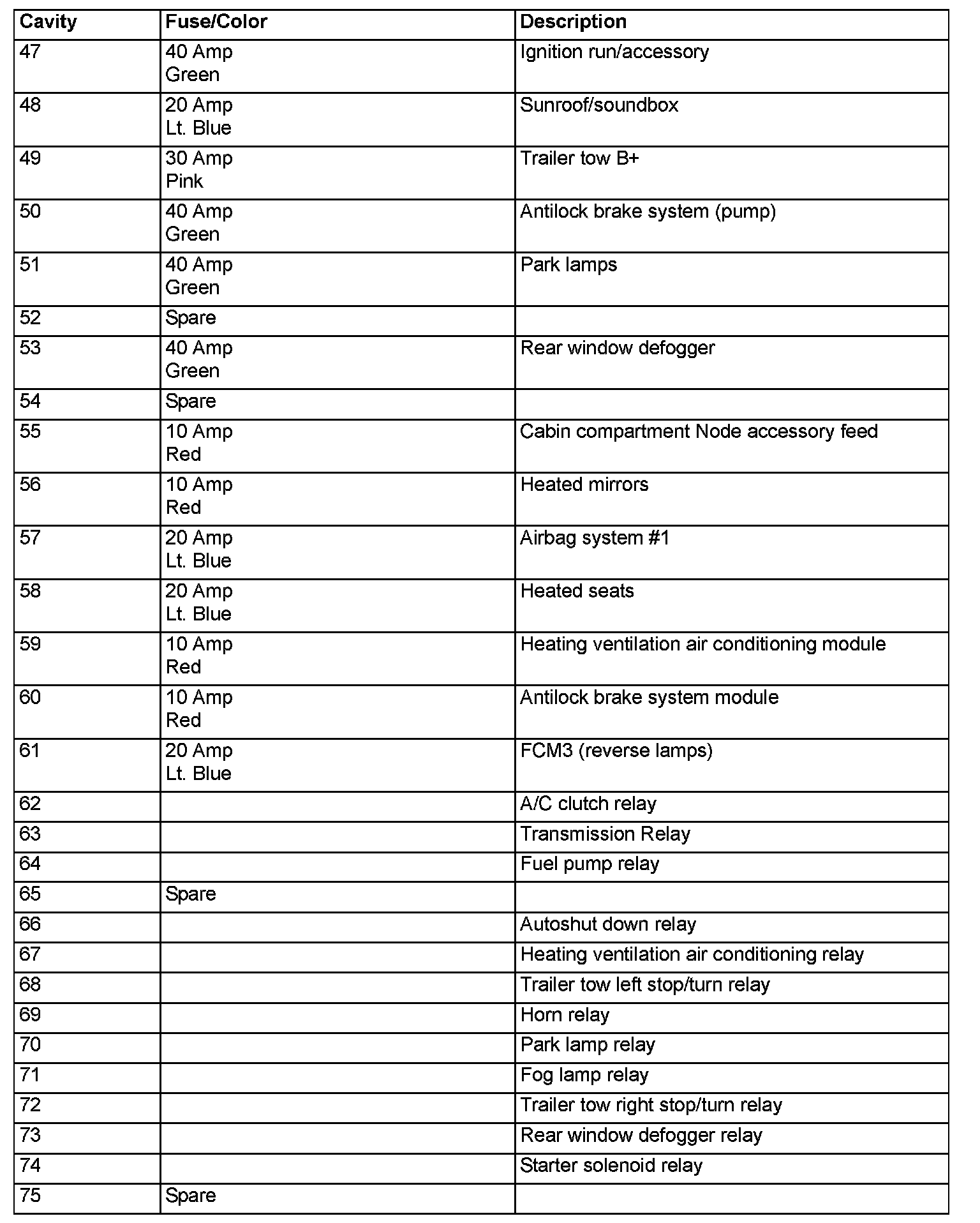 | Cavity | Fuse/Color | Description |
|---|---|---|
| 47 | 40 Amp Green | Ignition run/accessory |
| 48 | 20 Amp Lt. Blue | Sunroof/soundbox |
| 49 | 30 Amp Pink | Trailer tow B+ |
| 50 | 40 Amp Green | Antilock brake system (pump) |
| 51 | 40 Amp Green | Park lamps |
| 52 | Spare | |
| 53 | 40 Amp Green | Rear window defogger |
| 54 | Spare | |
| 55 | 10 Amp Red | Cabin compartment Node accessory feed |
| 56 | 10 Amp Red | Heated mirrors |
| 57 | 20 Amp Lt. Blue | Airbag system #1 |
| 58 | 20 Amp Lt. Blue | Heated seats |
| 59 | 10 Amp Red | Heating ventilation air conditioning module |
| 60 | 10 Amp Red | Antilock brake system module |
| 61 | 20 Amp Lt. Blue | FCM3 (reverse lamps) |
| 62 | | A/C clutch relay |
| 63 | | Transmission Relay |
| 64 | | Fuel pump relay |
| 65 | Spare | |
| 66 | | Autoshut down relay |
| 67 | | Heating ventilation air conditioning relay |
| 68 | | Trailer tow left stop/turn relay |
| 69 | | Horn relay |
| 70 | | Park lamp relay |
| 71 | | Fog lamp relay |
| 72 | | Trailer tow right stop/turn relay |
| 73 | | Rear window defogger relay |
| 74 | | Starter solenoid relay |
| 75 | Spare | |